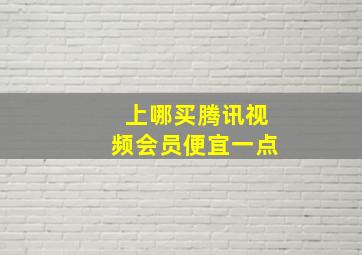 上哪买腾讯视频会员便宜一点